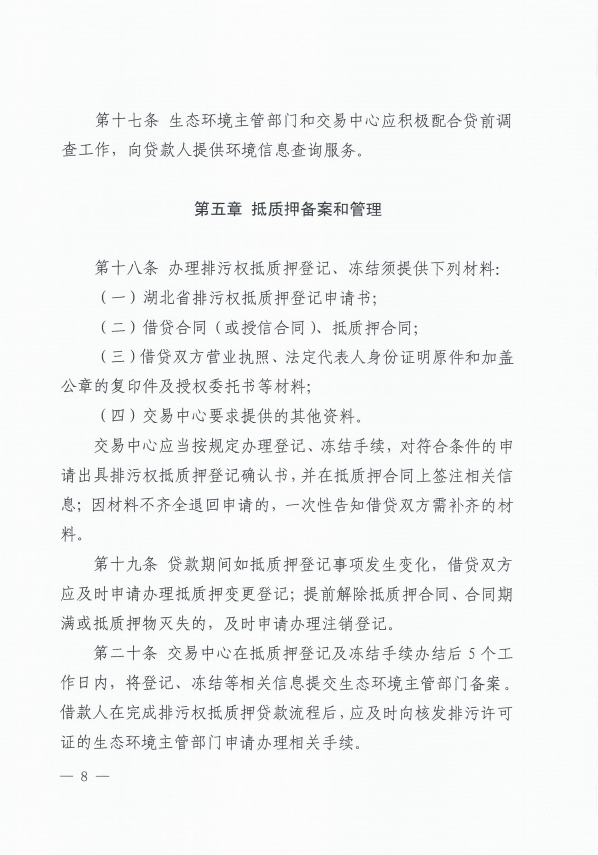 第十七条 生态环境主管部门和交易中心应积极配合贷前调查工作，向贷款人提供环境信息查询服务。

第五章 抵质押备案和管理

第十八条 办理排污权抵质押登记、冻结须提供下列材料：

（一）湖北省排污权抵质押登记申请书；

（二）借贷合同（或授信合同）、抵质押合同；

（三）借贷双方营业执照、法定代表人身份证明原件和加盖公章的复印件及授权委托书等材料；

（四）交易中心要求提供的其他资料。

交易中心应当按规定办理登记、冻结手续，对符合条件的申请出具排污权抵质押登记确认书，并在抵质押合同上签注相关信息；因材料不齐全退回申请的，一次性告知借贷双方需补齐的材料。

第十九条 贷款期间如抵质押登记事项发生变化，借贷双方应及时申请办理抵质押变更登记；提前解除抵质押合同、合同期满或抵质押物灭失的，及时申请办理注销登记。

第二十条 交易中心在抵质押登记及冻结手续办结后 5 个工作日内，将登记、冻结等相关信息提交生态环境主管部门备案。借款人在完成排污权抵质押贷款流程后，应及时向核发排污许可证的生态环境主管部门申请办理相关手续。

— 8 —